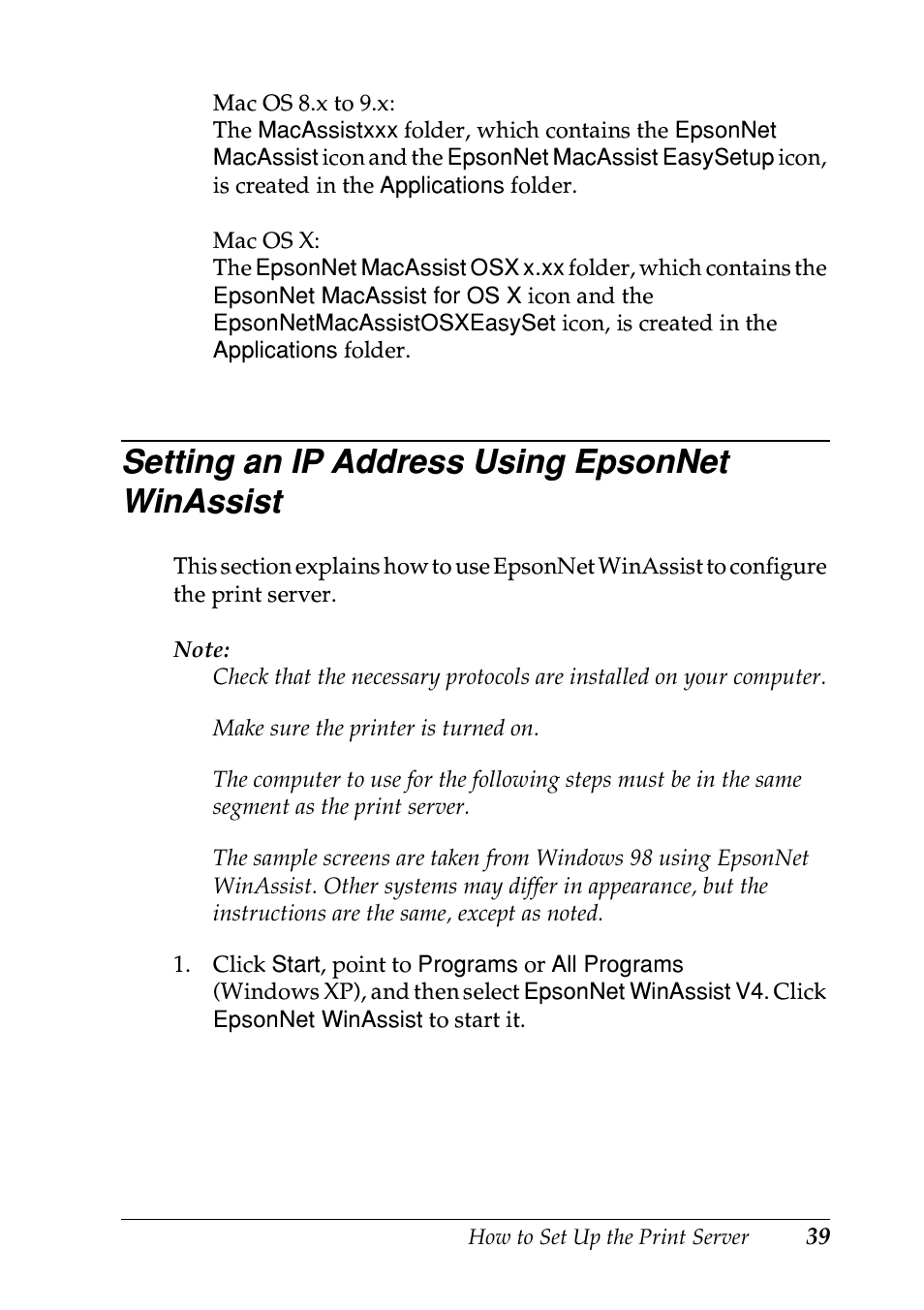 Mac OS 8.x to 9.x:
The MacAssistxxx folder, which contains the EpsonNet MacAssist icon and the EpsonNet MacAssist EasySetup icon, is created in the Applications folder.

Mac OS X:
The EpsonNet MacAssist OSX x.xx folder, which contains the EpsonNet MacAssist for OS X icon and the EpsonNetMacAssistOSXEasySet icon, is created in the Applications folder.

Setting an IP Address Using EpsonNet WinAssist

This section explains how to use EpsonNet WinAssist to configure the print server.

Note:
Check that the necessary protocols are installed on your computer.

Make sure the printer is turned on.

The computer to use for the following steps must be in the same segment as the print server.

The sample screens are taken from Windows 98 using EpsonNet WinAssist. Other systems may differ in appearance, but the instructions are the same, except as noted.

1. Click Start, point to Programs or All Programs (Windows XP), and then select EpsonNet WinAssist V4. Click EpsonNet WinAssist to start it.

How to Set Up the Print Server 39